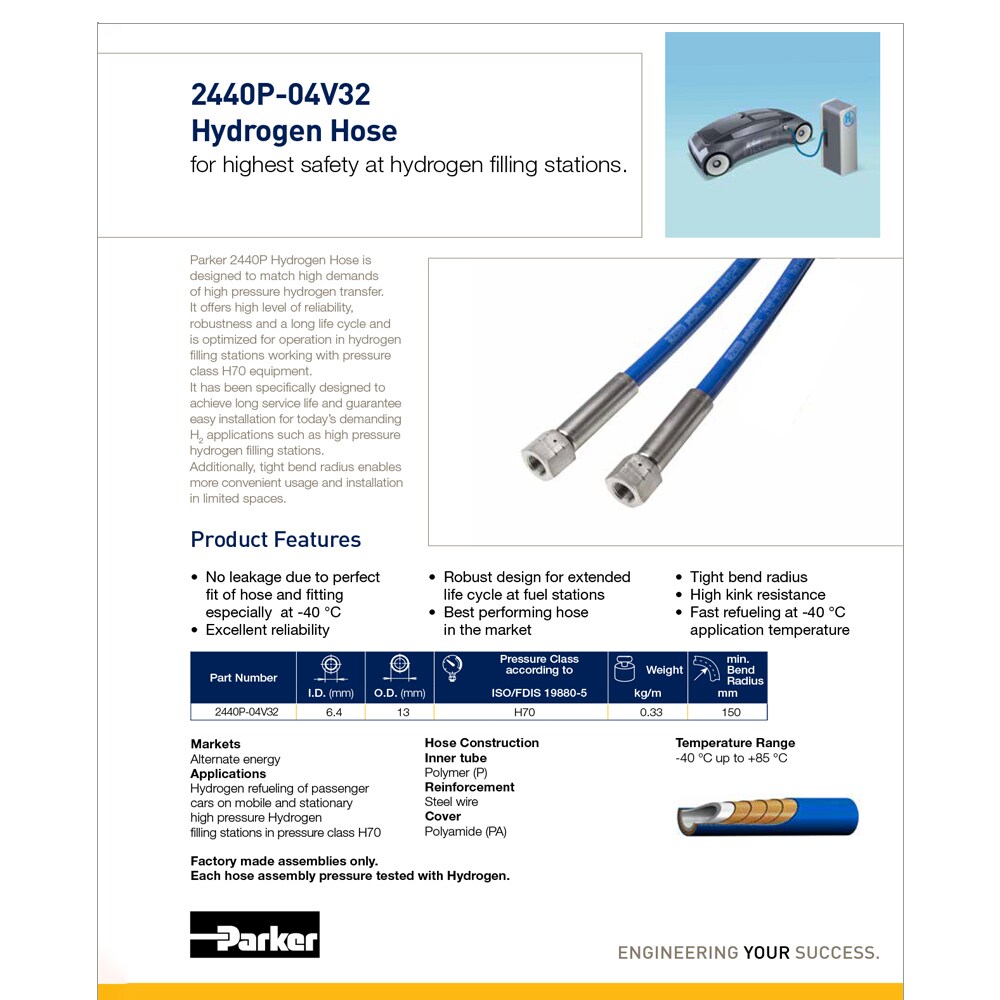 2440P-04V32
Hydrogen Hose
for highest safety at hydrogen filling stations.

Parker 2440P Hydrogen Hose is designed to match high demands of high pressure hydrogen transfer. It offers high level of reliability, robustness and a long life cycle and is optimized for operation in hydrogen filling stations working with pressure class H70 equipment.
It has been specifically designed to achieve long service life and guarantee easy installation for today's demanding $H_2$ applications such as high pressure hydrogen filling stations.
Additionally, tight bend radius enables more convenient usage and installation in limited spaces.

Product Features

• No leakage due to perfect fit of hose and fitting especially at -40 °C
• Excellent reliability

• Robust design for extended life cycle at fuel stations
• Best performing hose in the market

• Tight bend radius
• High kink resistance
• Fast refueling at -40 °C application temperature

| Part Number | I.D. (mm) | O.D. (mm) | Pressure Class according to ISO/FDIS 19880-5 | Weight kg/m | min. Bend Radius mm |
|---|---|---|---|---|---|
| 2440P-04V32 | 6.4 | 13 | H70 | 0.33 | 150 |

Markets
Alternate energy
Applications
Hydrogen refueling of passenger cars on mobile and stationary high pressure Hydrogen filling stations in pressure class H70

Hose Construction
Inner tube
Polymer (P)
Reinforcement
Steel wire
Cover
Polyamide (PA)

Temperature Range
-40 °C up to +85 °C

Factory made assemblies only.
Each hose assembly pressure tested with Hydrogen.

Parker

ENGINEERING YOUR SUCCESS.